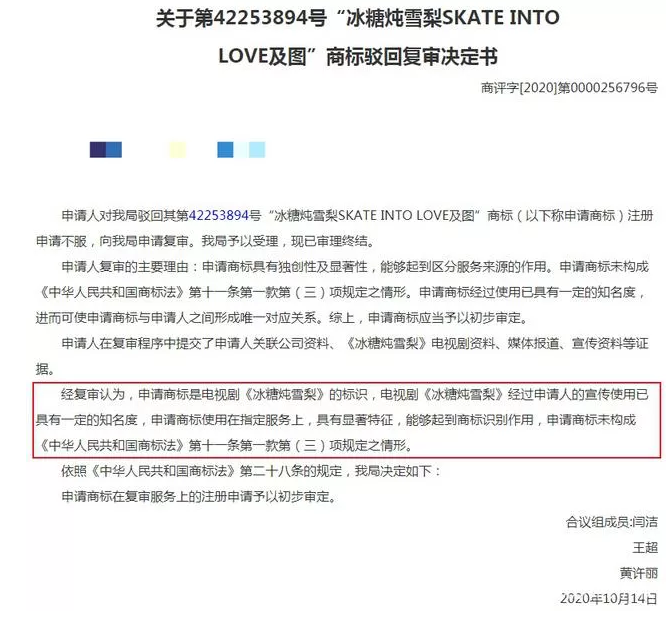 关于第42253894号“冰糖炖雪梨SKATE INTO LOVE及图”商标驳回复审决定书

商评字[2020]第0000256796号

申请人对我局驳回其第42253894号“冰糖炖雪梨SKATE INTO LOVE及图”商标（以下称申请商标）注册申请不服，向我局申请复审。我局予以受理，现已审理终结。

申请人复审的主要理由：申请商标具有独创性及显著性，能够起到区分服务来源的作用。申请商标未构成《中华人民共和国商标法》第十一条第一款第（三）项规定之情形。申请商标经过使用已具有一定的知名度，进而可使申请商标与申请人之间形成唯一对应关系。综上，申请商标应当予以初步审定。

申请人在复审程序中提交了申请人关联公司资料、《冰糖炖雪梨》电视剧资料、媒体报道、宣传资料等证据。

经复审认为，申请商标是电视剧《冰糖炖雪梨》的标识，电视剧《冰糖炖雪梨》经过申请人的宣传使用已具有一定的知名度，申请商标使用在指定服务上，具有显著特征，能够起到商标识别作用，申请商标未构成《中华人民共和国商标法》第十一条第一款第（三）项规定之情形。

依照《中华人民共和国商标法》第二十八条的规定，我局决定如下：

申请商标在复审服务上的注册申请予以初步审定。

合议组成员:闫洁
王超
黄许丽

2020年10月14日